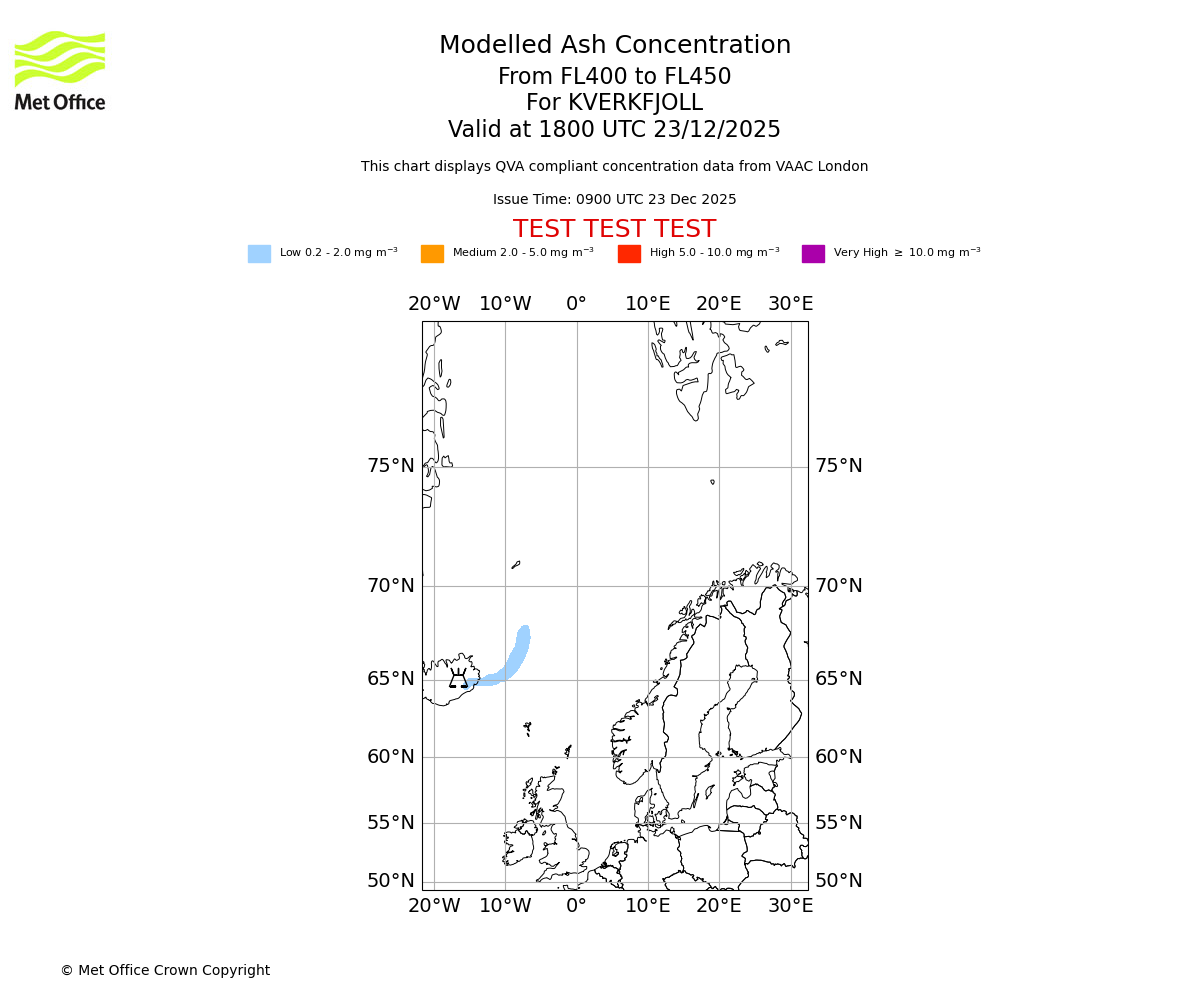 Met Office

Modelled Ash Concentration
From FL400 to FL450
For KVERKFJOLL
Valid at 1800 UTC 23/12/2025

This chart displays QVA compliant concentration data from VAAC London

Issue Time: 0900 UTC 23 Dec 2025

TEST TEST TEST

Low 0.2 - 2.0 mg m$^{-3}$ Medium 2.0 - 5.0 mg m$^{-3}$ High 5.0 - 10.0 mg m$^{-3}$ Very High $\geq$ 10.0 mg m$^{-3}$

20°W 10°W 0° 10°E 20°E 30°E

75°N 75°N
70°N 70°N
65°N 65°N
60°N 60°N
55°N 55°N
50°N 50°N

20°W 10°W 0° 10°E 20°E 30°E

© Met Office Crown Copyright